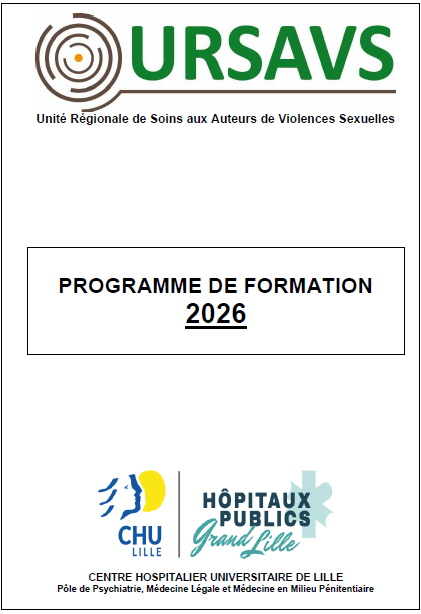 URSAVS

Unité Régionale de Soins aux Auteurs de Violences Sexuelles

PROGRAMME DE FORMATION
2026

CHU LILLE

HÔPITAUX PUBLICS Grand Lille

CENTRE HOSPITALIER UNIVERSITAIRE DE LILLE
Pôle de Psychiatrie, Médecine Légale et Médecine en Milieu Pénitentiaire